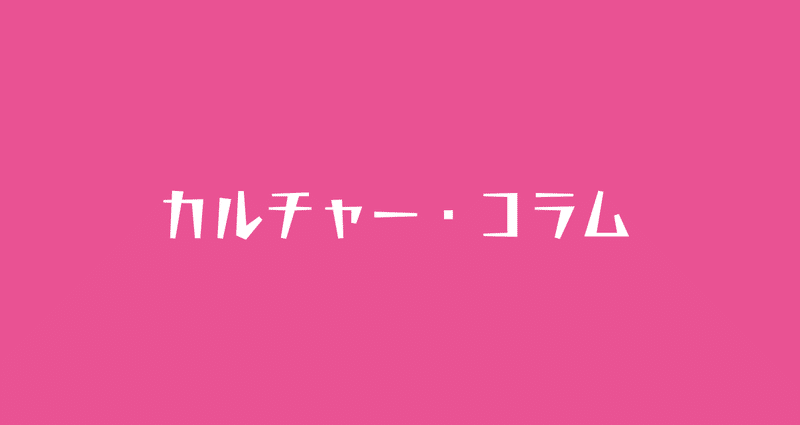 カルチャー・コラム